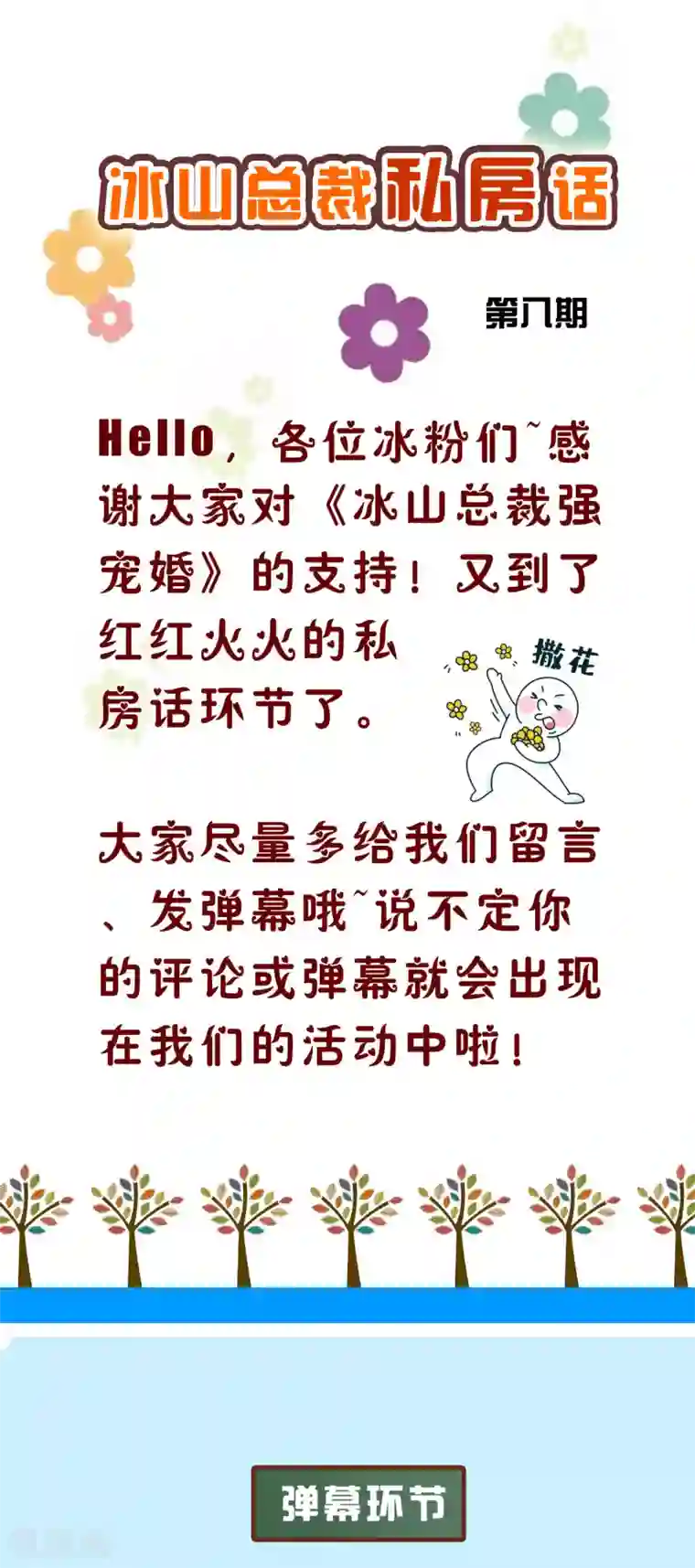 冰山总裁私房话

第八期

Hello，各位冰粉们~感谢大家对《冰山总裁强宠婚》的支持！又到了红红火火的私房话环节了。

撒花

大家尽量多给我们留言、发弹幕哦~说不定你的评论或弹幕就会出现在我们的活动中啦！

弹幕环节